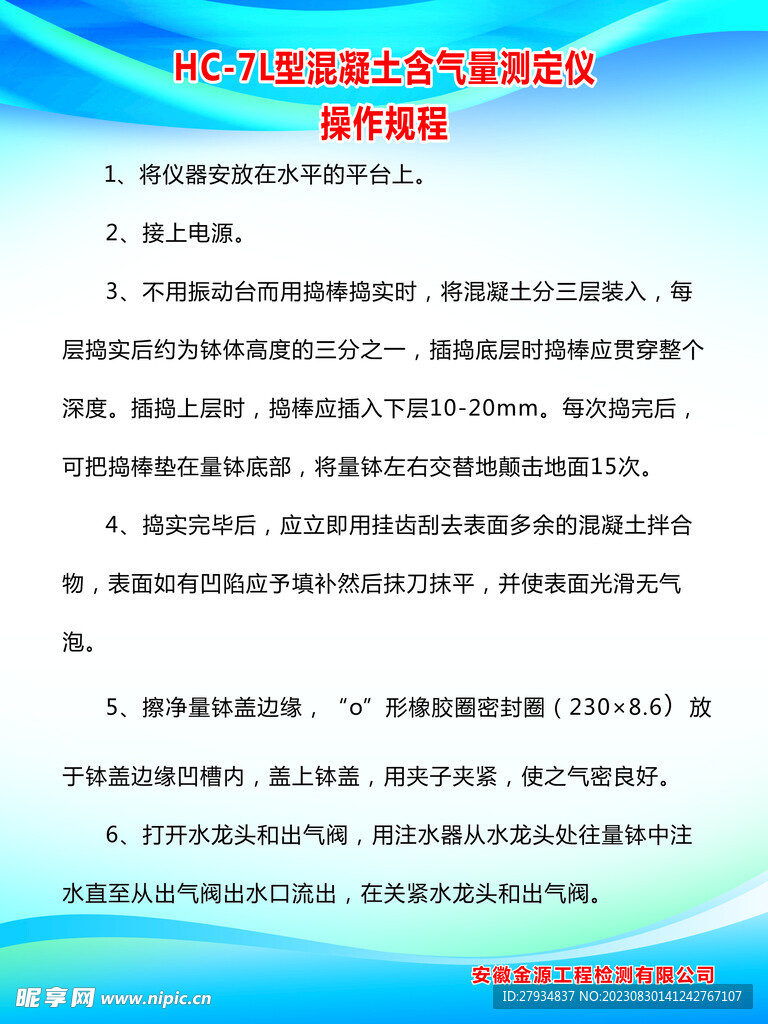 HC-7L型混凝土含气量测定仪
操作规程

1、将仪器安放在水平的平台上。

2、接上电源。

3、不用振动台而用捣棒捣实时，将混凝土分三层装入，每层捣实后约为钵体高度的三分之一，插捣底层时捣棒应贯穿整个深度。插捣上层时，捣棒应插入下层10-20mm。每次捣完后，可把捣棒垫在量钵底部，将量钵左右交替地颠击地面15次。

4、捣实完毕后，应立即用挂齿刮去表面多余的混凝土拌合物，表面如有凹陷应予填补然后抹刀抹平，并使表面光滑无气泡。

5、擦净量钵盖边缘，“o”形橡胶圈密封圈（230×8.6）放于钵盖边缘凹槽内，盖上钵盖，用夹子夹紧，使之气密良好。

6、打开水龙头和出气阀，用注水器从水龙头处往量钵中注水直至从出气阀出水口流出，在关紧水龙头和出气阀。

安徽金源工程检测有限公司

昵享网 www.nipic.cn
ID:27934837 NO:20230830141242767107